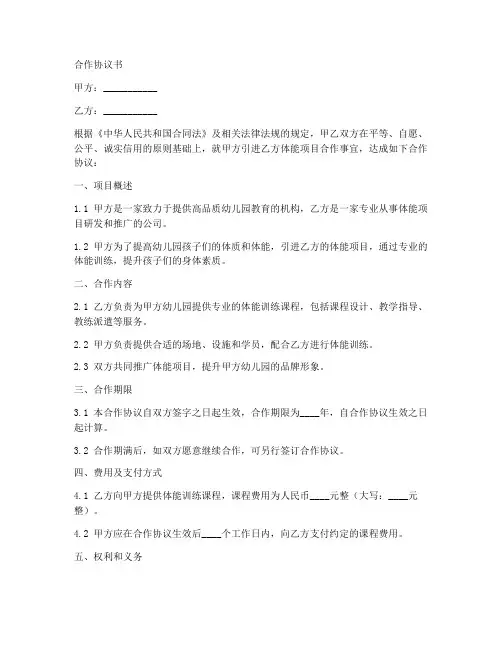 合作协议书

甲方：__________

乙方：__________

根据《中华人民共和国合同法》及相关法律法规的规定，甲乙双方在平等、自愿、公平、诚实信用的原则基础上，就甲方引进乙方体能项目合作事宜，达成如下合作协议：

一、项目概述

1.1 甲方是一家致力于提供高品质幼儿园教育的机构，乙方是一家专业从事体能项目研发和推广的公司。

1.2 甲方为了提高幼儿园孩子们的体质和体能，引进乙方的体能项目，通过专业的体能训练，提升孩子们的身体素质。

二、合作内容

2.1 乙方负责为甲方幼儿园提供专业的体能训练课程，包括课程设计、教学指导、教练派遣等服务。

2.2 甲方负责提供合适的场地、设施和学员，配合乙方进行体能训练。

2.3 双方共同推广体能项目，提升甲方幼儿园的品牌形象。

三、合作期限

3.1 本合作协议自双方签字之日起生效，合作期限为____年，自合作协议生效之日起计算。

3.2 合作期满后，如双方愿意继续合作，可另行签订合作协议。

四、费用及支付方式

4.1 乙方向甲方提供体能训练课程，课程费用为人民币____元整（大写：____元整）。

4.2 甲方应在合作协议生效后____个工作日内，向乙方支付约定的课程费用。

五、权利和义务